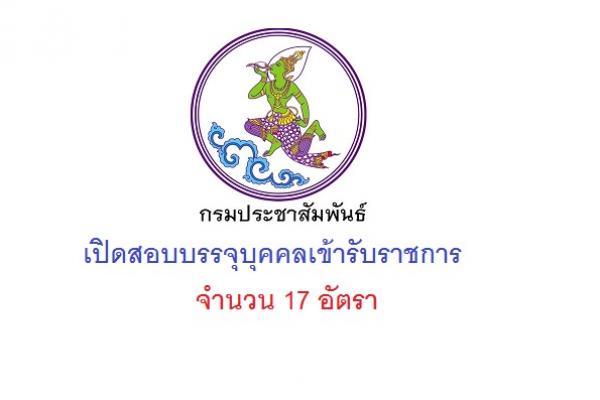 กรมประชาสัมพันธ์

เปิดสอบบรรจุบุคคลเข้ารับราชการ

จำนวน 17 อัตรา